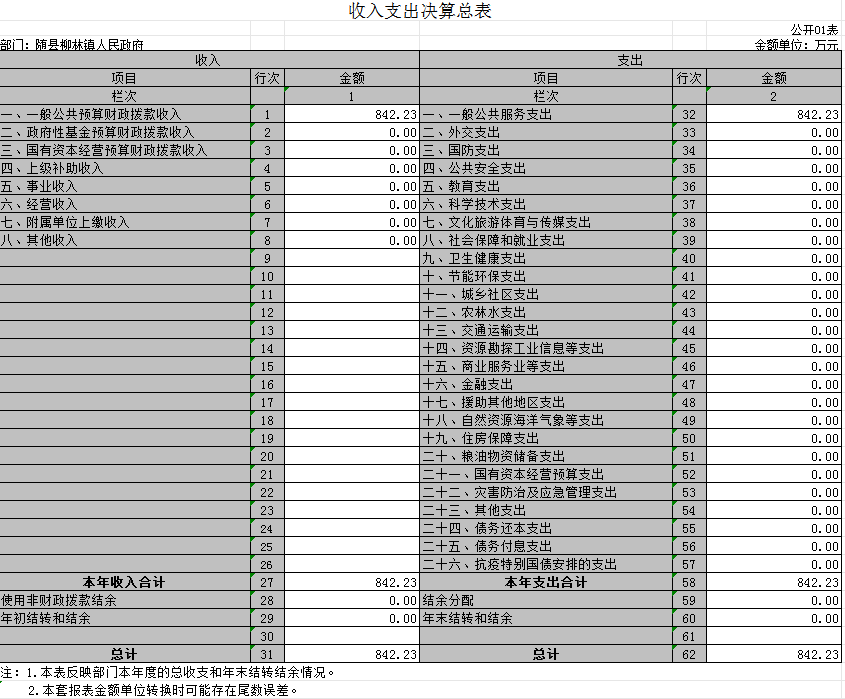 收入支出决算总表

公开01表

部门：随县柳林镇人民政府

金额单位：万元

| 收入 | | | 支出 | | |
|---|---|---|---|---|---|
| 项目 | 行次 | 金额 | 项目 | 行次 | 金额 |
| 栏次 | | 1 | 栏次 | | 2 |
| 一、一般公共预算财政拨款收入 | 1 | 842.23 | 一、一般公共服务支出 | 32 | 842.23 |
| 二、政府性基金预算财政拨款收入 | 2 | 0.00 | 二、外交支出 | 33 | 0.00 |
| 三、国有资本经营预算财政拨款收入 | 3 | 0.00 | 三、国防支出 | 34 | 0.00 |
| 四、上级补助收入 | 4 | 0.00 | 四、公共安全支出 | 35 | 0.00 |
| 五、事业收入 | 5 | 0.00 | 五、教育支出 | 36 | 0.00 |
| 六、经营收入 | 6 | 0.00 | 六、科学技术支出 | 37 | 0.00 |
| 七、附属单位上缴收入 | 7 | 0.00 | 七、文化旅游体育与传媒支出 | 38 | 0.00 |
| 八、其他收入 | 8 | 0.00 | 八、社会保障和就业支出 | 39 | 0.00 |
| | 9 | | 九、卫生健康支出 | 40 | 0.00 |
| | 10 | | 十、节能环保支出 | 41 | 0.00 |
| | 11 | | 十一、城乡社区支出 | 42 | 0.00 |
| | 12 | | 十二、农林水支出 | 43 | 0.00 |
| | 13 | | 十三、交通运输支出 | 44 | 0.00 |
| | 14 | | 十四、资源勘探工业信息等支出 | 45 | 0.00 |
| | 15 | | 十五、商业服务业等支出 | 46 | 0.00 |
| | 16 | | 十六、金融支出 | 47 | 0.00 |
| | 17 | | 十七、援助其他地区支出 | 48 | 0.00 |
| | 18 | | 十八、自然资源海洋气象等支出 | 49 | 0.00 |
| | 19 | | 十九、住房保障支出 | 50 | 0.00 |
| | 20 | | 二十、粮油物资储备支出 | 51 | 0.00 |
| | 21 | | 二十一、国有资本经营预算支出 | 52 | 0.00 |
| | 22 | | 二十二、灾害防治及应急管理支出 | 53 | 0.00 |
| | 23 | | 二十三、其他支出 | 54 | 0.00 |
| | 24 | | 二十四、债务还本支出 | 55 | 0.00 |
| | 25 | | 二十五、债务付息支出 | 56 | 0.00 |
| | 26 | | 二十六、抗疫特别国债安排的支出 | 57 | 0.00 |
| 本年收入合计 | 27 | 842.23 | 本年支出合计 | 58 | 842.23 |
| 使用非财政拨款结余 | 28 | 0.00 | 结余分配 | 59 | 0.00 |
| 年初结转和结余 | 29 | 0.00 | 年末结转和结余 | 60 | 0.00 |
| | 30 | | | 61 | |
| 总计 | 31 | 842.23 | 总计 | 62 | 842.23 |

注：1.本表反映部门本年度的总收支和年末结转结余情况。
2.本套报表金额单位转换时可能存在尾数误差。